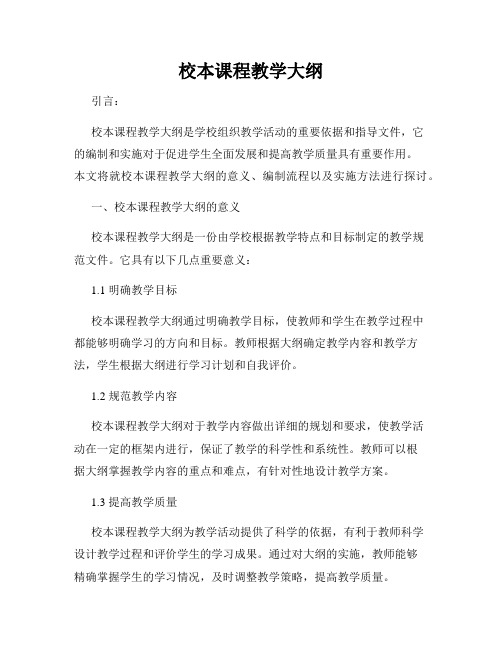 校本课程教学大纲

引言：

校本课程教学大纲是学校组织教学活动的重要依据和指导文件，它的编制和实施对于促进学生全面发展和提高教学质量具有重要作用。本文将就校本课程教学大纲的意义、编制流程以及实施方法进行探讨。

一、校本课程教学大纲的意义

校本课程教学大纲是一份由学校根据教学特点和目标制定的教学规范文件。它具有以下几点重要意义：

1.1 明确教学目标

校本课程教学大纲通过明确教学目标，使教师和学生在教学过程中都能够明确学习的方向和目标。教师根据大纲确定教学内容和教学方法，学生根据大纲进行学习计划和自我评价。

1.2 规范教学内容

校本课程教学大纲对于教学内容做出详细的规划和要求，使教学活动在一定的框架内进行，保证了教学的科学性和系统性。教师可以根据大纲掌握教学内容的重点和难点，有针对性地设计教学方案。

1.3 提高教学质量

校本课程教学大纲为教学活动提供了科学的依据，有利于教师科学设计教学过程和评价学生的学习成果。通过对大纲的实施，教师能够精确掌握学生的学习情况，及时调整教学策略，提高教学质量。